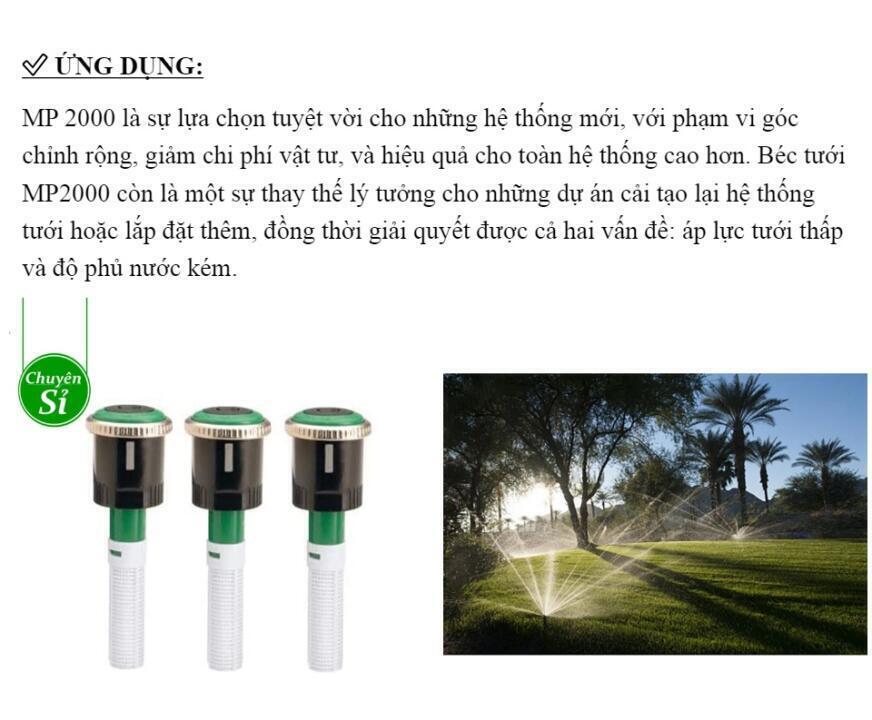 ✓ ỨNG DỤNG:

MP 2000 là sự lựa chọn tuyệt vời cho những hệ thống mới, với phạm vi góc chỉnh rộng, giảm chi phí vật tư, và hiệu quả cho toàn hệ thống cao hơn. Béc tưới MP2000 còn là một sự thay thế lý tưởng cho những dự án cải tạo lại hệ thống tưới hoặc lắp đặt thêm, đồng thời giải quyết được cả hai vấn đề: áp lực tưới thấp và độ phủ nước kém.

Chuyên Sỉ